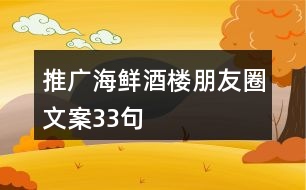 推广海鲜酒楼朋友圈文案33句